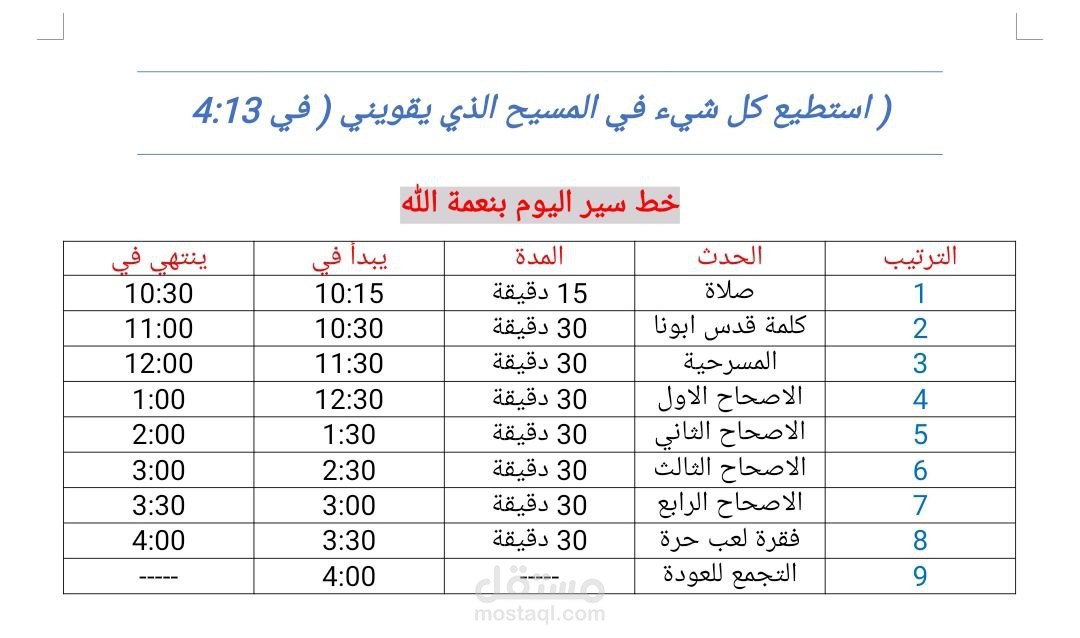 ( استطيع كل شيء في المسيح الذي يقويني ( في 4:13

خط سير اليوم بنعمة الله

| الترتيب | الحدث | المدة | يبدأ في | ينتهي في |
|---|---|---|---|---|
| 1 | صلاة | 15 دقيقة | 10:15 | 10:30 |
| 2 | كلمة قدس ابونا | 30 دقيقة | 10:30 | 11:00 |
| 3 | المسرحية | 30 دقيقة | 11:30 | 12:00 |
| 4 | الاصحاح الاول | 30 دقيقة | 12:30 | 1:00 |
| 5 | الاصحاح الثاني | 30 دقيقة | 1:30 | 2:00 |
| 6 | الاصحاح الثالث | 30 دقيقة | 2:30 | 3:00 |
| 7 | الاصحاح الرابع | 30 دقيقة | 3:00 | 3:30 |
| 8 | فقرة لعب حرة | 30 دقيقة | 3:30 | 4:00 |
| 9 | التجمع للعودة | ------ | 4:00 | ----- |

مستقل
mostaql.com